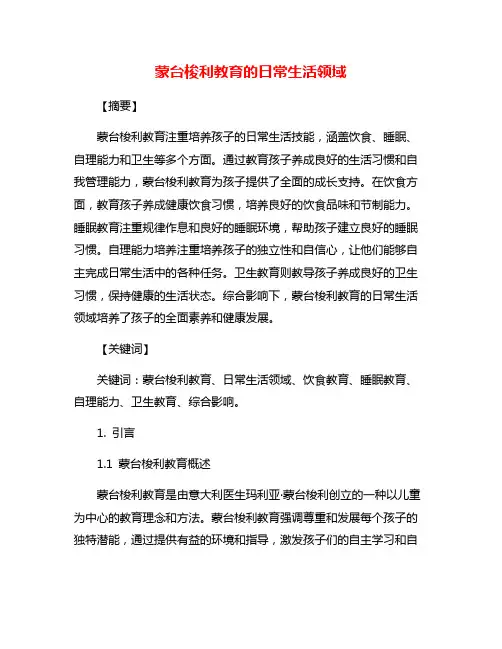 蒙台梭利教育的日常生活领域

【摘要】

蒙台梭利教育注重培养孩子的日常生活技能，涵盖饮食、睡眠、自理能力和卫生等多个方面。通过教育孩子养成良好的生活习惯和自我管理能力，蒙台梭利教育为孩子提供了全面的成长支持。在饮食方面，教育孩子养成健康饮食习惯，培养良好的饮食品味和节制能力。睡眠教育注重规律作息和良好的睡眠环境，帮助孩子建立良好的睡眠习惯。自理能力培养注重培养孩子的独立性和自信心，让他们能够自主完成日常生活中的各种任务。卫生教育则教导孩子养成良好的卫生习惯，保持健康的生活状态。综合影响下，蒙台梭利教育的日常生活领域培养了孩子的全面素养和健康发展。

【关键词】

关键词：蒙台梭利教育、日常生活领域、饮食教育、睡眠教育、自理能力、卫生教育、综合影响。

1. 引言

1.1 蒙台梭利教育概述

蒙台梭利教育是由意大利医生玛利亚·蒙台梭利创立的一种以儿童为中心的教育理念和方法。蒙台梭利教育强调尊重和发展每个孩子的独特潜能，通过提供有益的环境和指导，激发孩子们的自主学习和自